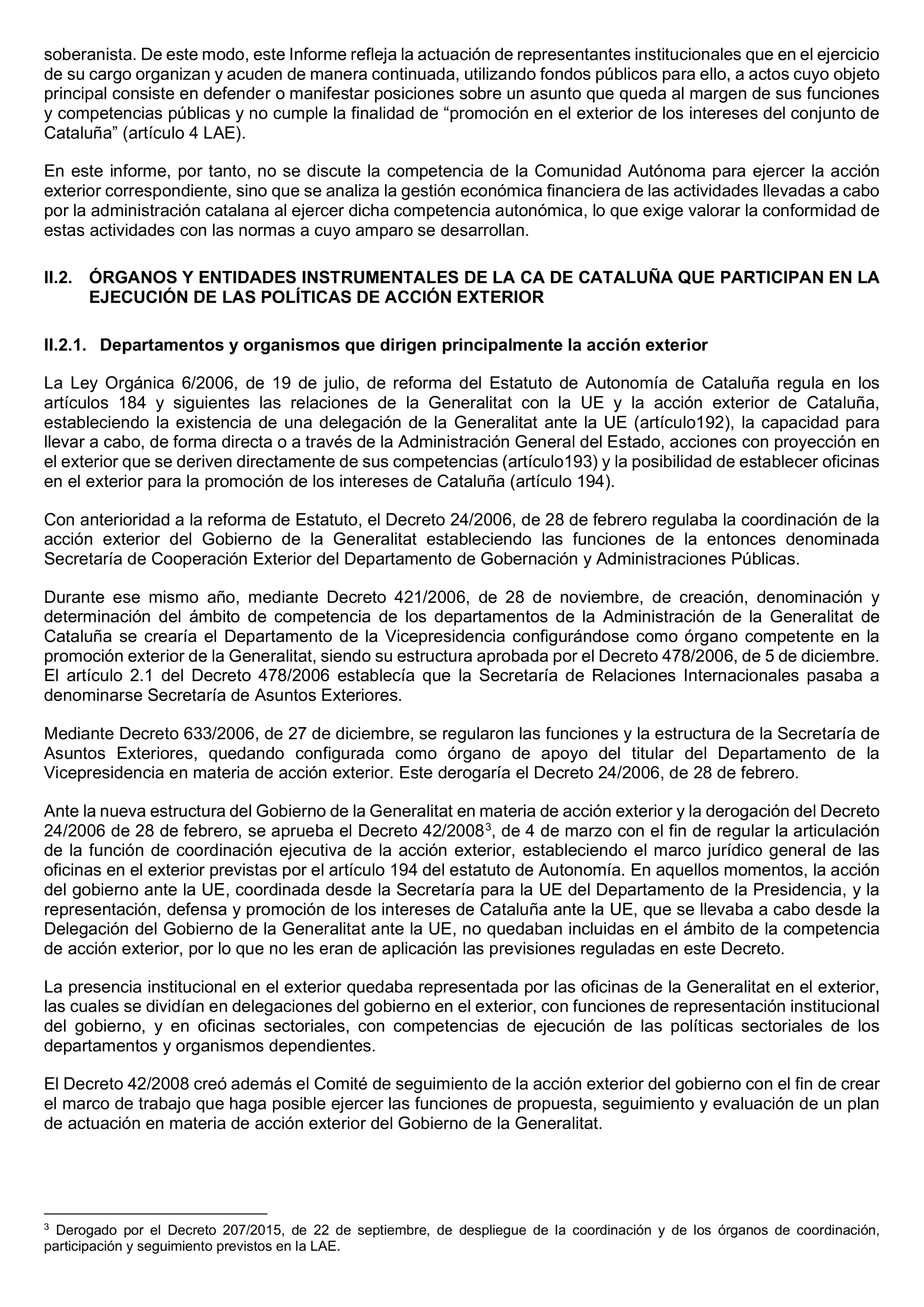 soberanista. De este modo, este Informe refleja la actuación de representantes institucionales que en el ejercicio de su cargo organizan y acuden de manera continuada, utilizando fondos públicos para ello, a actos cuyo objeto principal consiste en defender o manifestar posiciones sobre un asunto que queda al margen de sus funciones y competencias públicas y no cumple la finalidad de “promoción en el exterior de los intereses del conjunto de Cataluña” (artículo 4 LAE).

En este informe, por tanto, no se discute la competencia de la Comunidad Autónoma para ejercer la acción exterior correspondiente, sino que se analiza la gestión económica financiera de las actividades llevadas a cabo por la administración catalana al ejercer dicha competencia autonómica, lo que exige valorar la conformidad de estas actividades con las normas a cuyo amparo se desarrollan.

II.2. ÓRGANOS Y ENTIDADES INSTRUMENTALES DE LA CA DE CATALUÑA QUE PARTICIPAN EN LA EJECUCIÓN DE LAS POLÍTICAS DE ACCIÓN EXTERIOR

II.2.1. Departamentos y organismos que dirigen principalmente la acción exterior

La Ley Orgánica 6/2006, de 19 de julio, de reforma del Estatuto de Autonomía de Cataluña regula en los artículos 184 y siguientes las relaciones de la Generalitat con la UE y la acción exterior de Cataluña, estableciendo la existencia de una delegación de la Generalitat ante la UE (artículo192), la capacidad para llevar a cabo, de forma directa o a través de la Administración General del Estado, acciones con proyección en el exterior que se deriven directamente de sus competencias (artículo193) y la posibilidad de establecer oficinas en el exterior para la promoción de los intereses de Cataluña (artículo 194).

Con anterioridad a la reforma de Estatuto, el Decreto 24/2006, de 28 de febrero regulaba la coordinación de la acción exterior del Gobierno de la Generalitat estableciendo las funciones de la entonces denominada Secretaría de Cooperación Exterior del Departamento de Gobernación y Administraciones Públicas.

Durante ese mismo año, mediante Decreto 421/2006, de 28 de noviembre, de creación, denominación y determinación del ámbito de competencia de los departamentos de la Administración de la Generalitat de Cataluña se crearía el Departamento de la Vicepresidencia configurándose como órgano competente en la promoción exterior de la Generalitat, siendo su estructura aprobada por el Decreto 478/2006, de 5 de diciembre. El artículo 2.1 del Decreto 478/2006 establecía que la Secretaría de Relaciones Internacionales pasaba a denominarse Secretaría de Asuntos Exteriores.

Mediante Decreto 633/2006, de 27 de diciembre, se regularon las funciones y la estructura de la Secretaría de Asuntos Exteriores, quedando configurada como órgano de apoyo del titular del Departamento de la Vicepresidencia en materia de acción exterior. Este derogaría el Decreto 24/2006, de 28 de febrero.

Ante la nueva estructura del Gobierno de la Generalitat en materia de acción exterior y la derogación del Decreto 24/2006 de 28 de febrero, se aprueba el Decreto 42/2008$^3$, de 4 de marzo con el fin de regular la articulación de la función de coordinación ejecutiva de la acción exterior, estableciendo el marco jurídico general de las oficinas en el exterior previstas por el artículo 194 del estatuto de Autonomía. En aquellos momentos, la acción del gobierno ante la UE, coordinada desde la Secretaría para la UE del Departamento de la Presidencia, y la representación, defensa y promoción de los intereses de Cataluña ante la UE, que se llevaba a cabo desde la Delegación del Gobierno de la Generalitat ante la UE, no quedaban incluidas en el ámbito de la competencia de acción exterior, por lo que no les eran de aplicación las previsiones reguladas en este Decreto.

La presencia institucional en el exterior quedaba representada por las oficinas de la Generalitat en el exterior, las cuales se dividían en delegaciones del gobierno en el exterior, con funciones de representación institucional del gobierno, y en oficinas sectoriales, con competencias de ejecución de las políticas sectoriales de los departamentos y organismos dependientes.

El Decreto 42/2008 creó además el Comité de seguimiento de la acción exterior del gobierno con el fin de crear el marco de trabajo que haga posible ejercer las funciones de propuesta, seguimiento y evaluación de un plan de actuación en materia de acción exterior del Gobierno de la Generalitat.

$^3$ Derogado por el Decreto 207/2015, de 22 de septiembre, de despliegue de la coordinación y de los órganos de coordinación, participación y seguimiento previstos en la LAE.